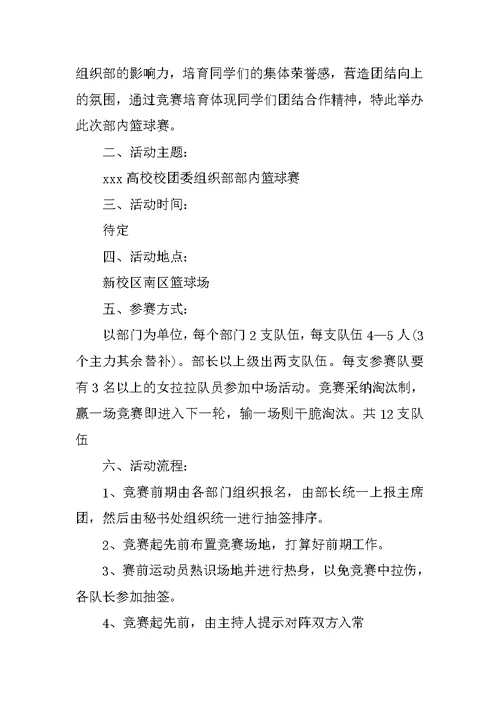 组织部的影响力，培育同学们的集体荣誉感，营造团结向上的氛围，通过竞赛培育体现同学们团结合作精神，特此举办此次部内篮球赛。

二、活动主题：

xxx 高校校团委组织部部内篮球赛

三、活动时间：

待定

四、活动地点：

新校区南区篮球场

五、参赛方式：

以部门为单位，每个部门 2 支队伍，每支队伍 4—5 人(3 个主力其余替补)。部长以上级出两支队伍。每支参赛队要有 3 名以上的女拉拉队员参加中场活动。竞赛采纳淘汰制，赢一场竞赛即进入下一轮，输一场则干脆淘汰。共 12 支队伍

六、活动流程：

1、竞赛前期由各部门组织报名，由部长统一上报主席团，然后由秘书处组织统一进行抽签排序。

2、竞赛起先前布置竞赛场地，打算好前期工作。

3、赛前运动员熟识场地并进行热身，以免竞赛中拉伤，各队长参加抽签。

4、竞赛起先前，由主持人提示对阵双方入常